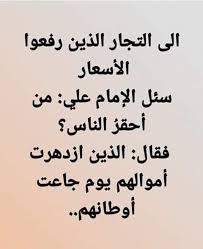 الى التجار الذين رفعوا الأسعار

سئل الإمام علي: من أحقرُ الناس؟

فقال: الذين ازدهرت أموالهم يوم جاعت أوطانهم..